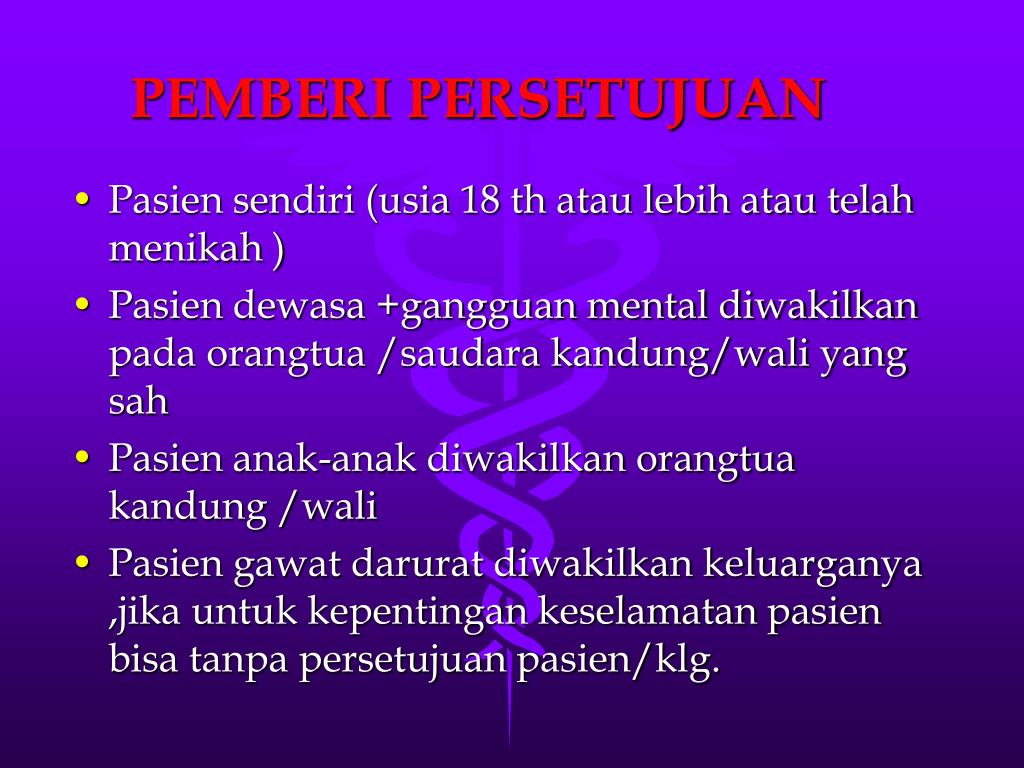 PEMBERI PERSETUJUAN

• Pasien sendiri (usia 18 th atau lebih atau telah menikah )
• Pasien dewasa +gangguan mental diwakilkan pada orangtua /saudara kandung/wali yang sah
• Pasien anak-anak diwakilkan orangtua kandung /wali
• Pasien gawat darurat diwakilkan keluarganya ,jika untuk kepentingan keselamatan pasien bisa tanpa persetujuan pasien/klg.